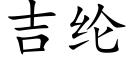 吉纶